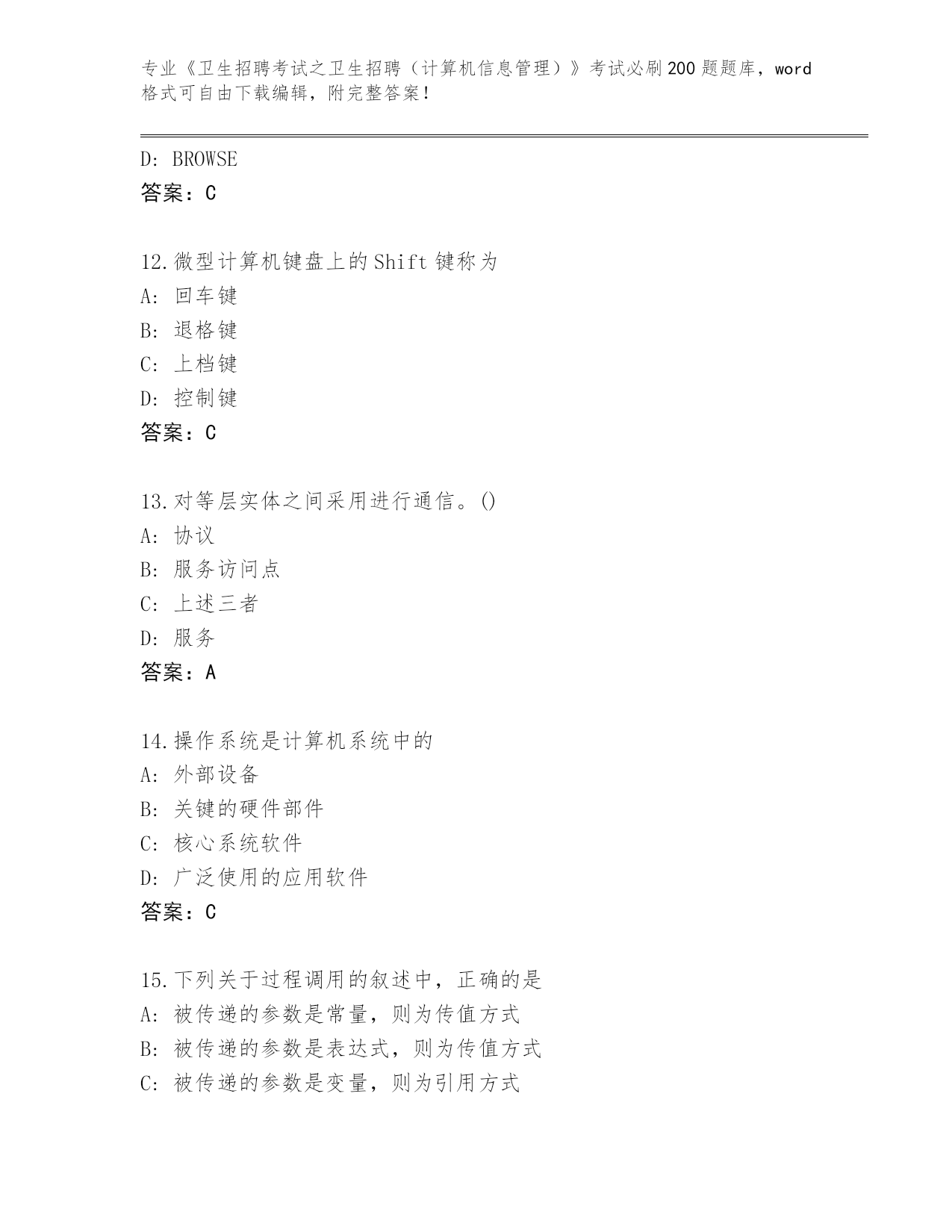 专业《卫生招聘考试之卫生招聘（计算机信息管理）》考试必刷200题题库，word格式可自由下载编辑，附完整答案！

D: BROWSE
答案：C

12.微型计算机键盘上的Shift键称为
A: 回车键
B: 退格键
C: 上档键
D: 控制键
答案：C

13.对等层实体之间采用进行通信。()
A: 协议
B: 服务访问点
C: 上述三者
D: 服务
答案：A

14.操作系统是计算机系统中的
A: 外部设备
B: 关键的硬件部件
C: 核心系统软件
D: 广泛使用的应用软件
答案：C

15.下列关于过程调用的叙述中，正确的是
A: 被传递的参数是常量，则为传值方式
B: 被传递的参数是表达式，则为传值方式
C: 被传递的参数是变量，则为引用方式